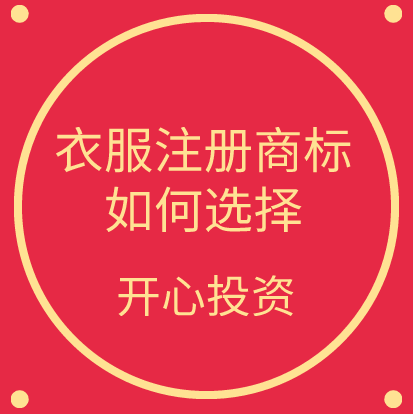 衣服注册商标
如何选择

开心投资